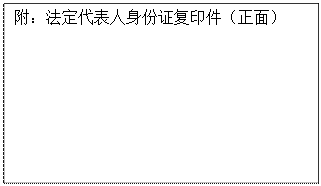 附：法定代表人身份证复印件（正面）